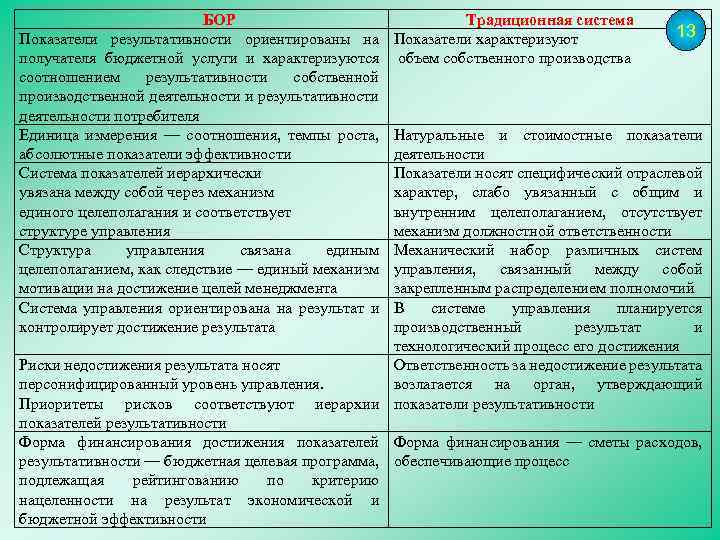 13

| БОР | Традиционная система |
|---|---|
| Показатели результативности ориентированы на получателя бюджетной услуги и характеризуются соотношением результативности собственной производственной деятельности и результативности деятельности потребителя | Показатели характеризуют объем собственного производства |
| Единица измерения — соотношения, темпы роста, абсолютные показатели эффективности | Натуральные и стоимостные показатели деятельности |
| Система показателей иерархически увязана между собой через механизм единого целеполагания и соответствует структуре управления | Показатели носят специфический отраслевой характер, слабо увязанный с общим и внутренним целеполаганием, отсутствует механизм должностной ответственности |
| Структура управления связана единым целеполаганием, как следствие — единый механизм мотивации на достижение целей менеджмента | Механический набор различных систем управления, связанный между собой закрепленным распределением полномочий |
| Система управления ориентирована на результат и контролирует достижение результата | В системе управления планируется производственный результат и технологический процесс его достижения |
| Риски недостижения результата носят персонифицированный уровень управления. Приоритеты рисков соответствуют иерархии показателей результативности | Ответственность за недостижение результата возлагается на орган, утверждающий показатели результативности |
| Форма финансирования достижения показателей результативности — бюджетная целевая программа, подлежащая рейтингованию по критерию нацеленности на результат экономической и бюджетной эффективности | Форма финансирования — сметы расходов, обеспечивающие процесс |